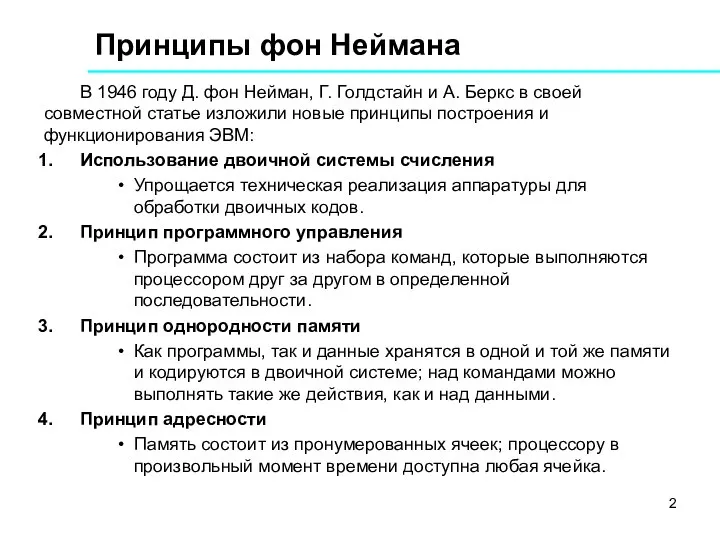 Принципы фон Неймана

В 1946 году Д. фон Нейман, Г. Голдстайн и А. Беркс в своей совместной статье изложили новые принципы построения и функционирования ЭВМ:

1. Использование двоичной системы счисления
• Упрощается техническая реализация аппаратуры для обработки двоичных кодов.

2. Принцип программного управления
• Программа состоит из набора команд, которые выполняются процессором друг за другом в определенной последовательности.

3. Принцип однородности памяти
• Как программы, так и данные хранятся в одной и той же памяти и кодируются в двоичной системе; над командами можно выполнять такие же действия, как и над данными.

4. Принцип адресности
• Память состоит из пронумерованных ячеек; процессору в произвольный момент времени доступна любая ячейка.

2